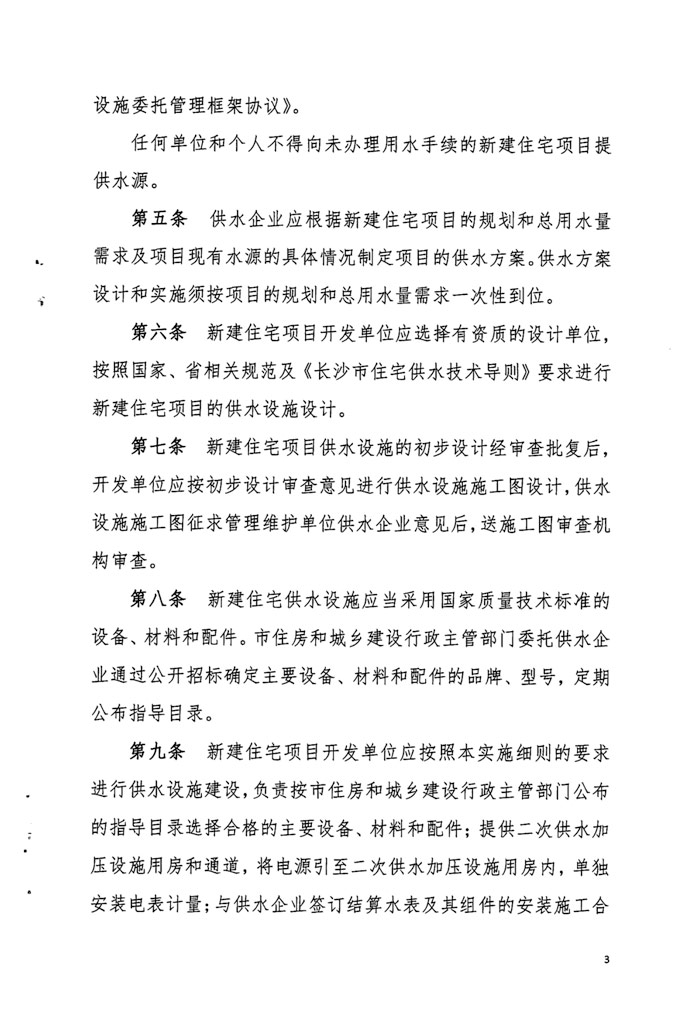 设施委托管理框架协议》。

任何单位和个人不得向未办理用水手续的新建住宅项目提供水源。

第五条 供水企业应根据新建住宅项目的规划和总用水量需求及项目现有水源的具体情况制定项目的供水方案。供水方案设计和实施须按项目的规划和总用水量需求一次性到位。

第六条 新建住宅项目开发单位应选择有资质的设计单位，按照国家、省相关规范及《长沙市住宅供水技术导则》要求进行新建住宅项目的供水设施设计。

第七条 新建住宅项目供水设施的初步设计经审查批复后，开发单位应按初步设计审查意见进行供水设施施工图设计，供水设施施工图征求管理维护单位供水企业意见后，送施工图审查机构审查。

第八条 新建住宅供水设施应当采用国家质量技术标准的设备、材料和配件。市住房和城乡建设行政主管部门委托供水企业通过公开招标确定主要设备、材料和配件的品牌、型号，定期公布指导目录。

第九条 新建住宅项目开发单位应按照本实施细则的要求进行供水设施建设，负责按市住房和城乡建设行政主管部门公布的指导目录选择合格的主要设备、材料和配件；提供二次供水加压设施用房和通道，将电源引至二次供水加压设施用房内，单独安装电表计量；与供水企业签订结算水表及其组件的安装施工合

3